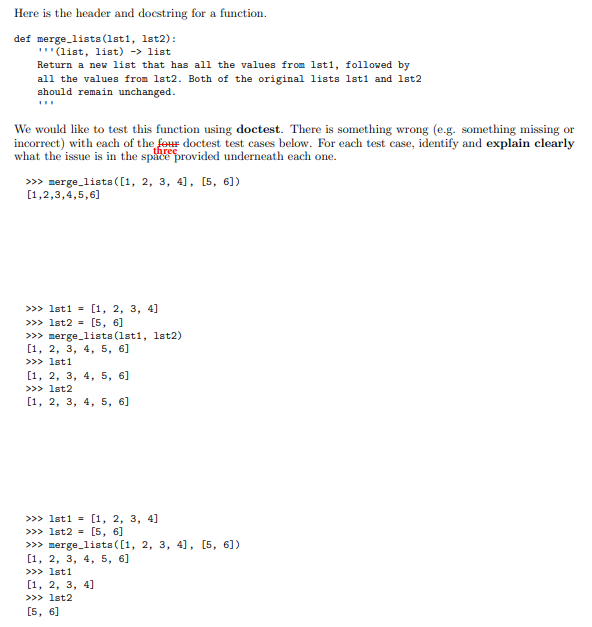 Here is the header and docstring for a function.

def merge_lists(lst1, lst2):
    '''(list, list) -> list
    Return a new list that has all the values from lst1, followed by
    all the values from lst2. Both of the original lists lst1 and lst2
    should remain unchanged.
    '''

We would like to test this function using **doctest**. There is something wrong (e.g. something missing or incorrect) with each of the ~~four~~ three doctest test cases below. For each test case, identify and **explain clearly** what the issue is in the space provided underneath each one.

>>> merge_lists([1, 2, 3, 4], [5, 6])
[1,2,3,4,5,6]

>>> lst1 = [1, 2, 3, 4]
>>> lst2 = [5, 6]
>>> merge_lists(lst1, lst2)
[1, 2, 3, 4, 5, 6]
>>> lst1
[1, 2, 3, 4, 5, 6]
>>> lst2
[1, 2, 3, 4, 5, 6]

>>> lst1 = [1, 2, 3, 4]
>>> lst2 = [5, 6]
>>> merge_lists([1, 2, 3, 4], [5, 6])
[1, 2, 3, 4, 5, 6]
>>> lst1
[1, 2, 3, 4]
>>> lst2
[5, 6]